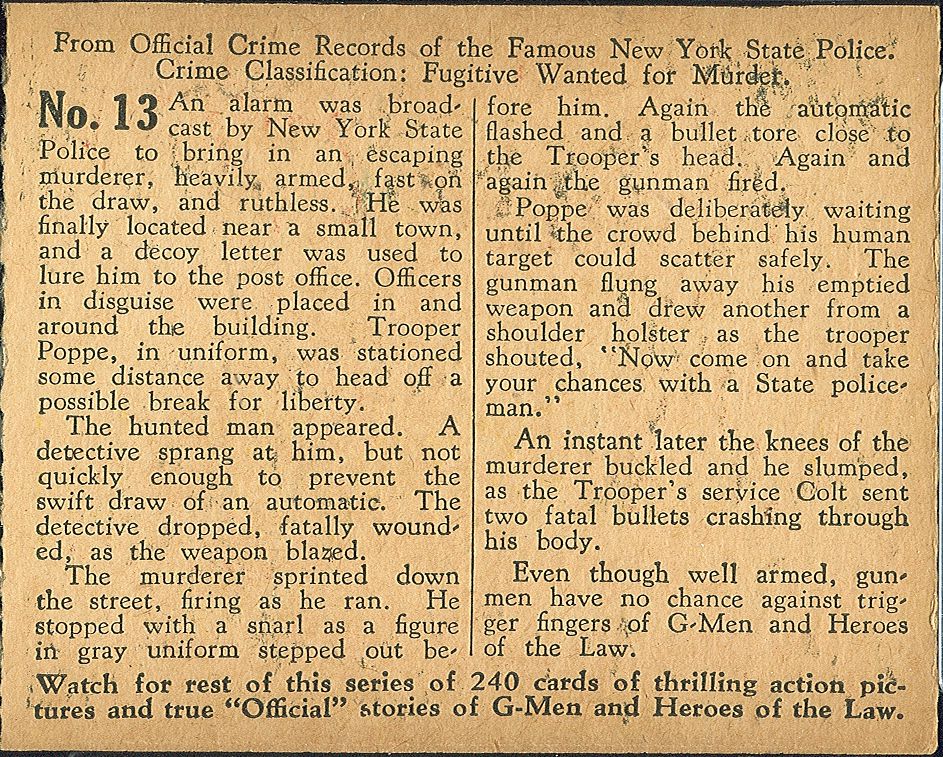 From Official Crime Records of the Famous New York State Police.
Crime Classification: Fugitive Wanted for Murder.

No. 13 An alarm was broadcast by New York State Police to bring in an escaping murderer, heavily armed, fast on the draw, and ruthless. He was finally located near a small town, and a decoy letter was used to lure him to the post office. Officers in disguise were placed in and around the building. Trooper Poppe, in uniform, was stationed some distance away to head off a possible break for liberty.

The hunted man appeared. A detective sprang at him, but not quickly enough to prevent the swift draw of an automatic. The detective dropped, fatally wounded, as the weapon blazed.

The murderer sprinted down the street, firing as he ran. He stopped with a snarl as a figure in gray uniform stepped out before him. Again the automatic flashed and a bullet tore close to the Trooper's head. Again and again the gunman fired.

Poppe was deliberately waiting until the crowd behind his human target could scatter safely. The gunman flung away his emptied weapon and drew another from a shoulder holster as the trooper shouted, "Now come on and take your chances with a State policeman."

An instant later the knees of the murderer buckled and he slumped, as the Trooper's service Colt sent two fatal bullets crashing through his body.

Even though well armed, gunmen have no chance against trigger fingers of G-Men and Heroes of the Law.

Watch for rest of this series of 240 cards of thrilling action pictures and true "Official" stories of G-Men and Heroes of the Law.